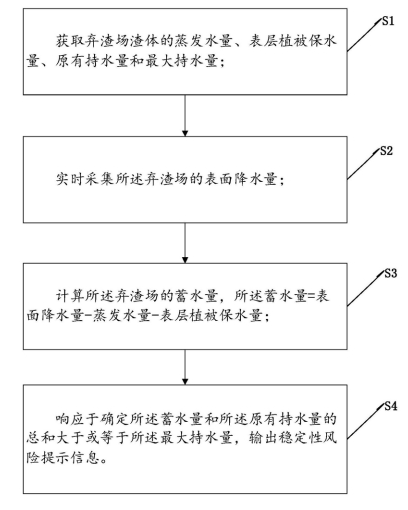 获取弃渣场渣体的蒸发水量、表层植被保水量、原有持水量和最大持水量；

S1

实时采集所述弃渣场的表面降水量；

S2

计算所述弃渣场的蓄水量，所述蓄水量=表面降水量-蒸发水量-表层植被保水量；

S3

响应于确定所述蓄水量和所述原有持水量的总和大于或等于所述最大持水量，输出稳定性风险提示信息。

S4